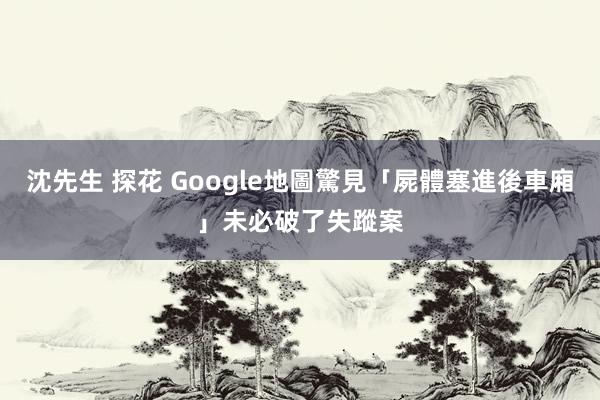 沈先生 探花 Google地圖驚見「屍體塞進後車廂」未必破了失蹤案